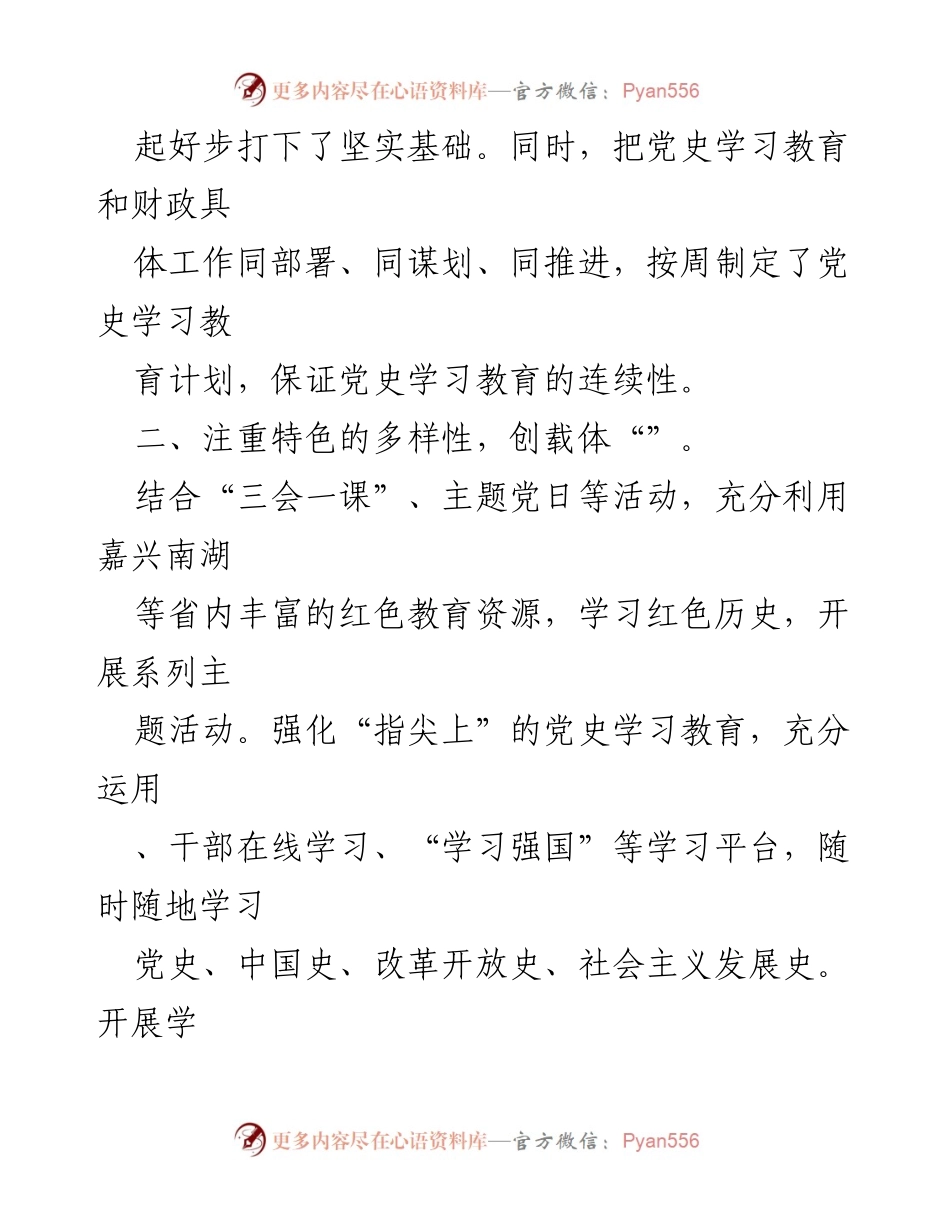 更多内容尽在心语资料库—官方微信：Pyan556

起好步打下了坚实基础。同时，把党史学习教育和财政具

体工作同部署、同谋划、同推进，按周制定了党史学习教

育计划，保证党史学习教育的连续性。

二、注重特色的多样性，创载体“”。

结合“三会一课”、主题党日等活动，充分利用嘉兴南湖

等省内丰富的红色教育资源，学习红色历史，开展系列主

题活动。强化“指尖上”的党史学习教育，充分运用

、干部在线学习、“学习强国”等学习平台，随时随地学习

党史、中国史、改革开放史、社会主义发展史。开展学

更多内容尽在心语资料库—官方微信：Pyan556